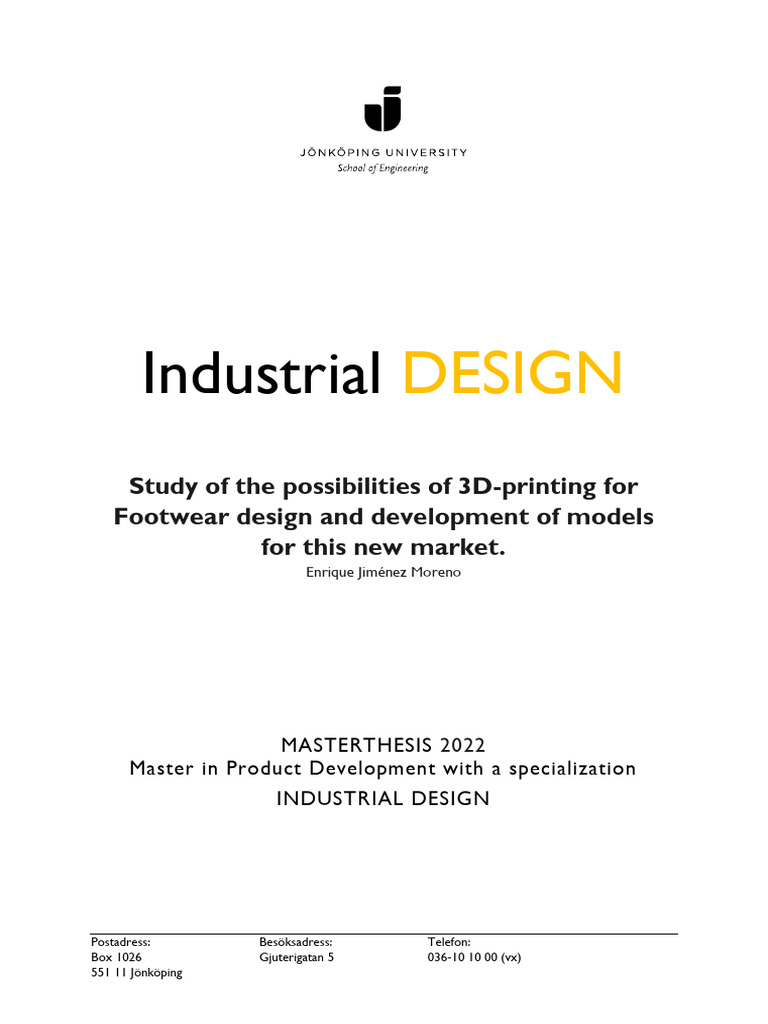 JÖNKÖPING UNIVERSITY
School of Engineering

Industrial DESIGN

Study of the possibilities of 3D-printing for Footwear design and development of models for this new market.

Enrique Jiménez Moreno

MASTERTHESIS 2022
Master in Product Development with a specialization
INDUSTRIAL DESIGN

Postadress:
Box 1026
551 11 Jönköping

Besöksadress:
Gjuterigatan 5

Telefon:
036-10 10 00 (vx)